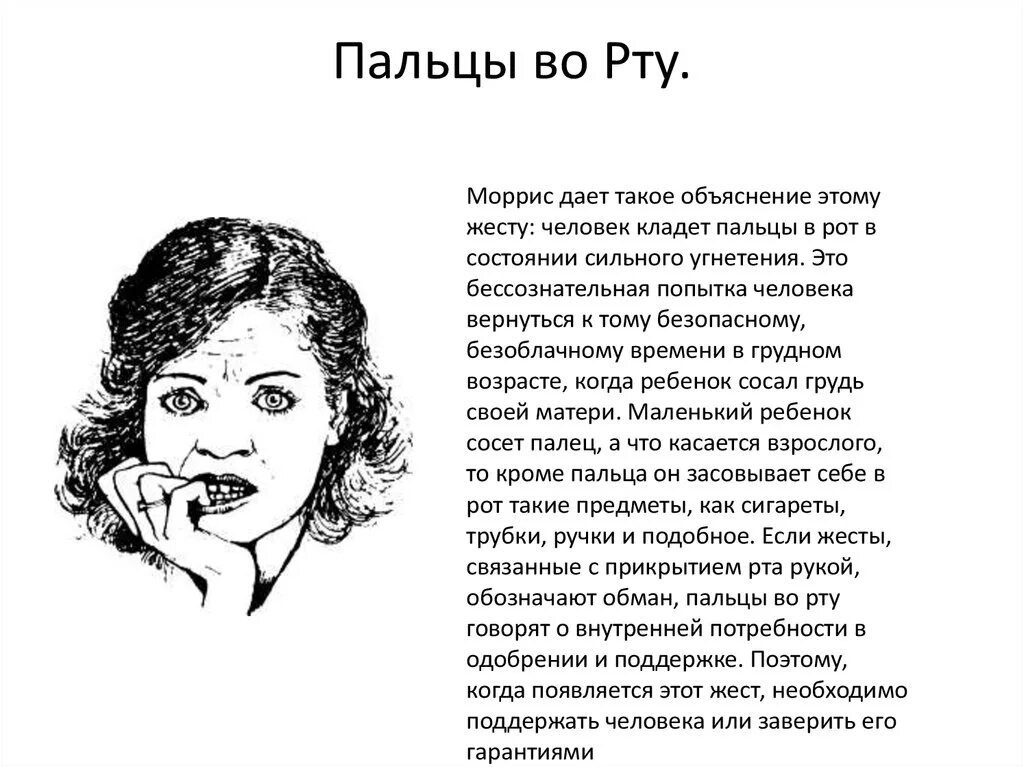 Пальцы во Рту.

Моррис дает такое объяснение этому жесту: человек кладет пальцы в рот в состоянии сильного угнетения. Это бессознательная попытка человека вернуться к тому безопасному, безоблачному времени в грудном возрасте, когда ребенок сосал грудь своей матери. Маленький ребенок сосет палец, а что касается взрослого, то кроме пальца он засовывает себе в рот такие предметы, как сигареты, трубки, ручки и подобное. Если жесты, связанные с прикрытием рта рукой, обозначают обман, пальцы во рту говорят о внутренней потребности в одобрении и поддержке. Поэтому, когда появляется этот жест, необходимо поддержать человека или заверить его гарантиями